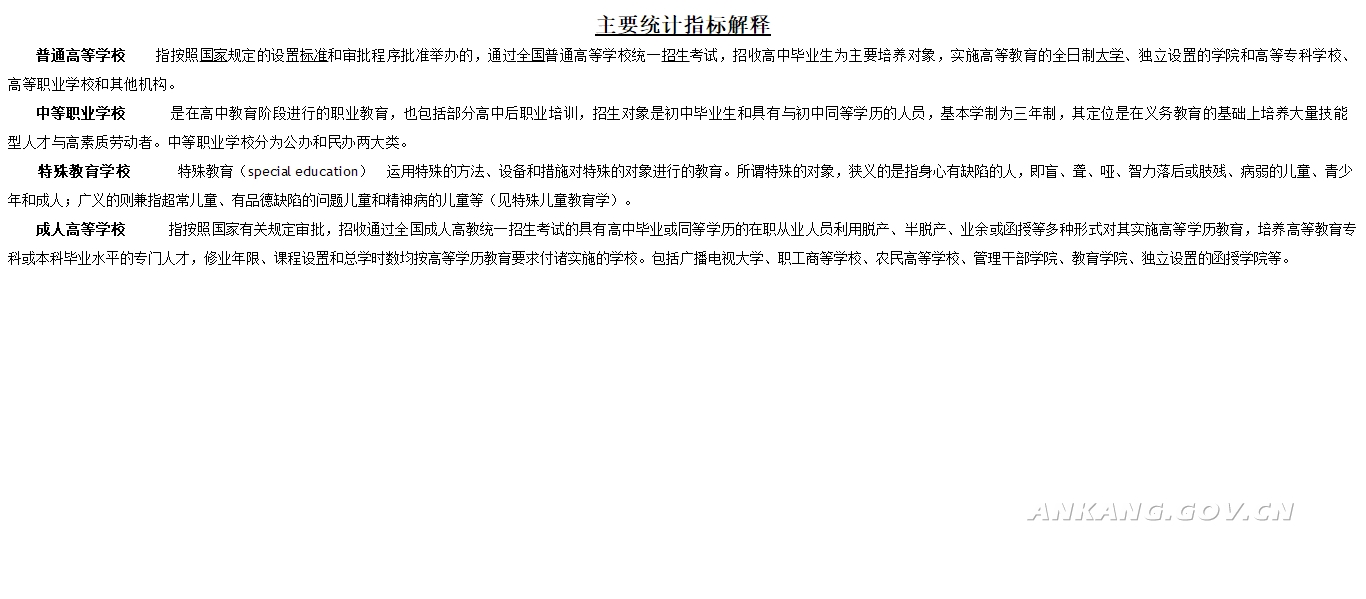 主要统计指标解释

普通高等学校　指按照国家规定的设置标准和审批程序批准举办的，通过全国普通高等学校统一招生考试，招收高中毕业生为主要培养对象，实施高等教育的全日制大学、独立设置的学院和高等专科学校、高等职业学校和其他机构。

中等职业学校　是在高中教育阶段进行的职业教育，也包括部分高中后职业培训，招生对象是初中毕业生和具有与初中同等学历的人员，基本学制为三年制，其定位是在义务教育的基础上培养大量技能型人才与高素质劳动者。中等职业学校分为公办和民办两大类。

特殊教育学校　特殊教育（special education）　运用特殊的方法、设备和措施对特殊的对象进行的教育。所谓特殊的对象，狭义的是指身心有缺陷的人，即盲、聋、哑、智力落后或肢残、病弱的儿童、青少年和成人；广义的则兼指超常儿童、有品德缺陷的问题儿童和精神病的儿童等（见特殊儿童教育学）。

成人高等学校　指按照国家有关规定审批，招收通过全国成人高教统一招生考试的具有高中毕业或同等学历的在职从业人员利用脱产、半脱产、业余或函授等多种形式对其实施高等学历教育，培养高等教育专科或本科毕业水平的专门人才，修业年限、课程设置和总学时数均按高等学历教育要求付诸实施的学校。包括广播电视大学、职工高等学校、农民高等学校、管理干部学院、教育学院、独立设置的函授学院等。

ANKANG.GOV.CN